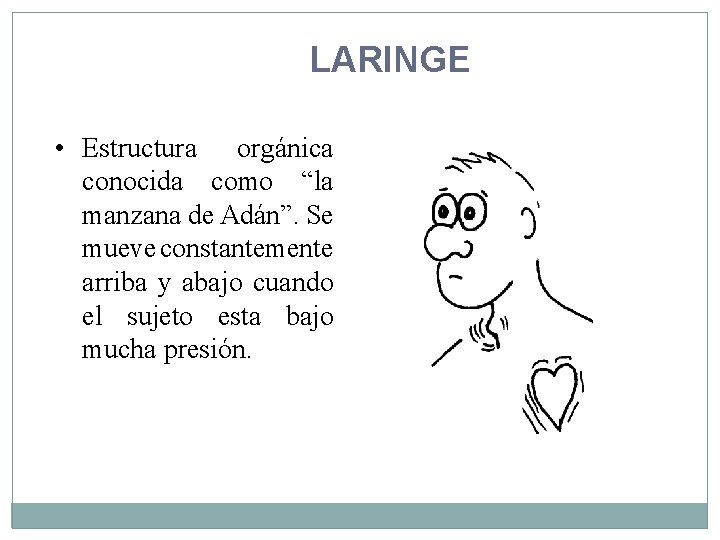 LARINGE

• Estructura orgánica conocida como “la manzana de Adán”. Se mueve constantemente arriba y abajo cuando el sujeto esta bajo mucha presión.